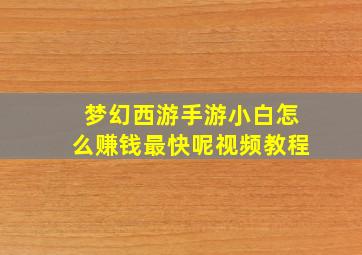 梦幻西游手游小白怎么赚钱最快呢视频教程